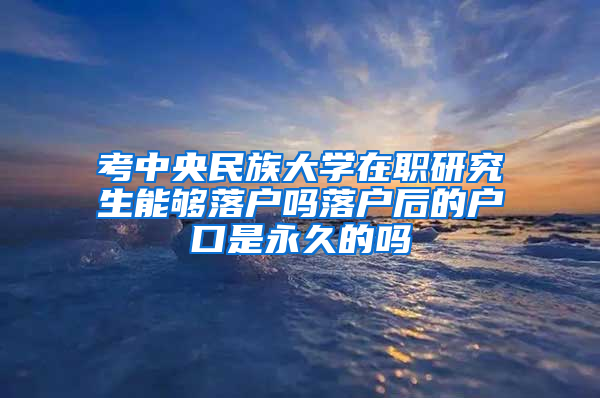 考中央民族大学在职研究生能够落户吗落户后的户口是永久的吗